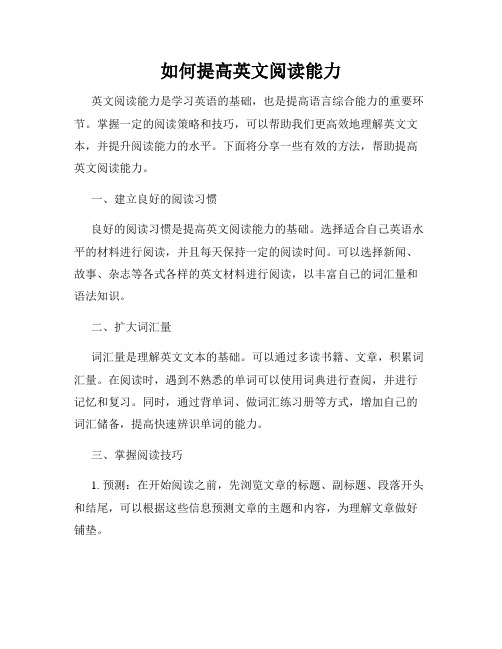 如何提高英文阅读能力

英文阅读能力是学习英语的基础，也是提高语言综合能力的重要环节。掌握一定的阅读策略和技巧，可以帮助我们更高效地理解英文文本，并提升阅读能力的水平。下面将分享一些有效的方法，帮助提高英文阅读能力。

一、建立良好的阅读习惯

良好的阅读习惯是提高英文阅读能力的基础。选择适合自己英语水平的材料进行阅读，并且每天保持一定的阅读时间。可以选择新闻、故事、杂志等各式各样的英文材料进行阅读，以丰富自己的词汇量和语法知识。

二、扩大词汇量

词汇量是理解英文文本的基础。可以通过多读书籍、文章，积累词汇量。在阅读时，遇到不熟悉的单词可以使用词典进行查阅，并进行记忆和复习。同时，通过背单词、做词汇练习册等方式，增加自己的词汇储备，提高快速辨识单词的能力。

三、掌握阅读技巧

1. 预测：在开始阅读之前，先浏览文章的标题、副标题、段落开头和结尾，可以根据这些信息预测文章的主题和内容，为理解文章做好铺垫。